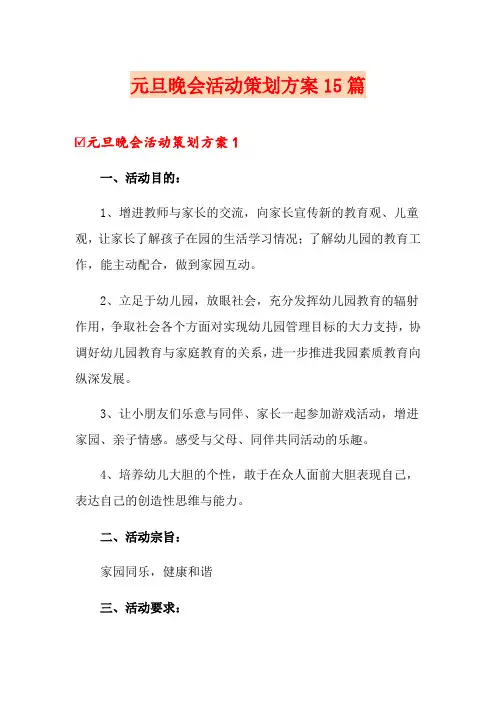 元旦晚会活动策划方案15篇

☑元旦晚会活动策划方案1

一、活动目的：

1、增进教师与家长的交流，向家长宣传新的教育观、儿童观，让家长了解孩子在园的生活学习情况；了解幼儿园的教育工作，能主动配合，做到家园互动。

2、立足于幼儿园，放眼社会，充分发挥幼儿园教育的辐射作用，争取社会各个方面对实现幼儿园管理目标的大力支持，协调好幼儿园教育与家庭教育的关系，进一步推进我园素质教育向纵深发展。

3、让小朋友们乐意与同伴、家长一起参加游戏活动，增进家园、亲子情感。感受与父母、同伴共同活动的乐趣。

4、培养幼儿大胆的个性，敢于在众人面前大胆表现自己，表达自己的创造性思维与能力。

二、活动宗旨：

家园同乐，健康和谐

三、活动要求：